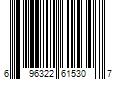 6 96322 61530 7